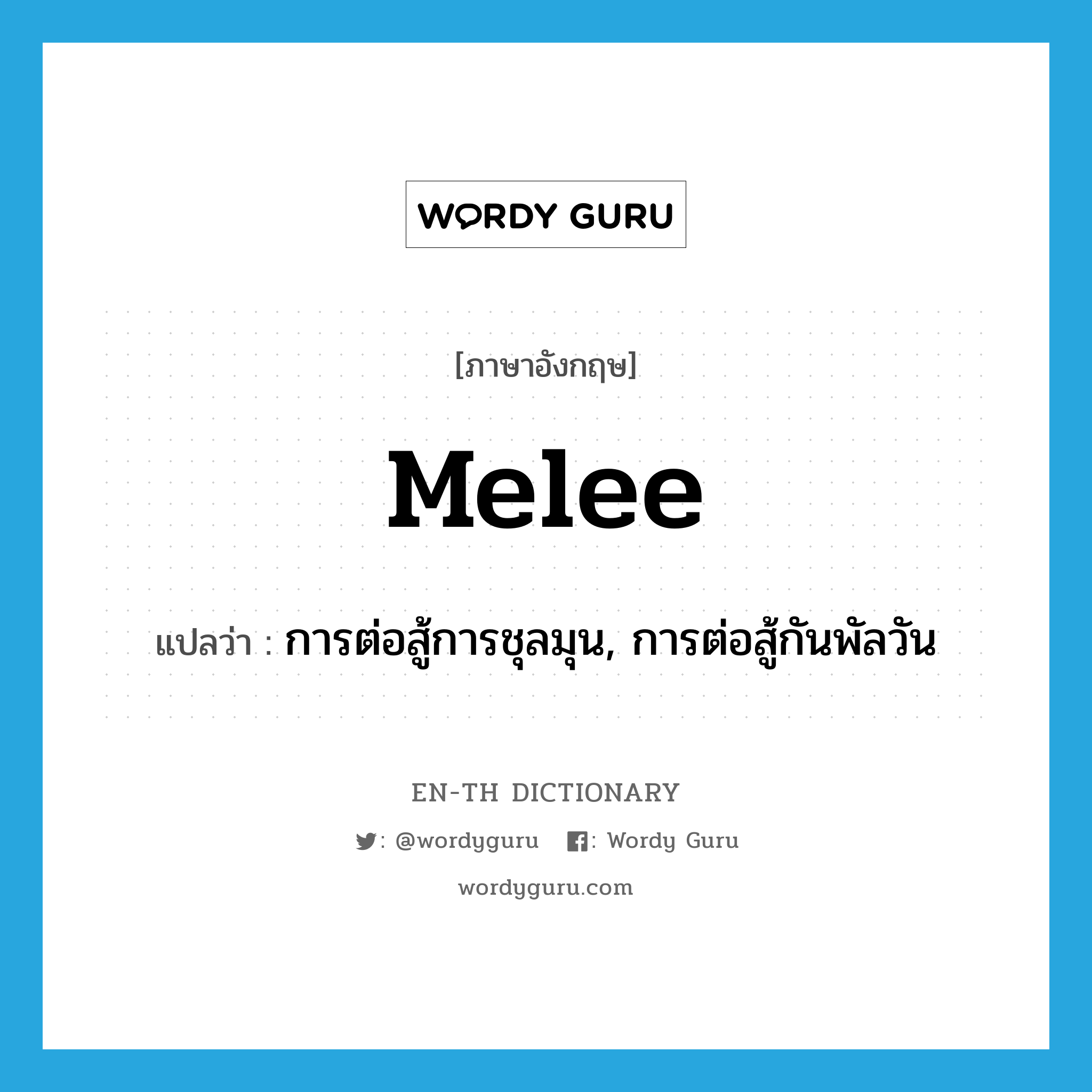 WORDY GURU

[ภาษาอังกฤษ]

Melee

แปลว่า : การต่อสู้การชุลมุน, การต่อสู้กันพัลวัน

EN-TH DICTIONARY

: @wordyguru : Wordy Guru

wordyguru.com